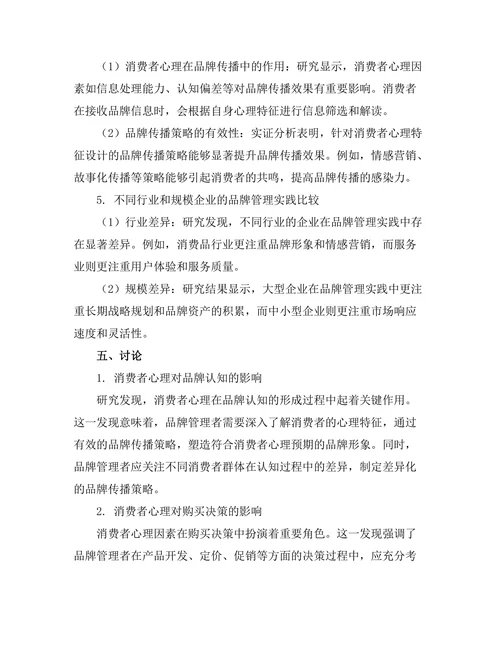 （1）消费者心理在品牌传播中的作用：研究显示，消费者心理因素如信息处理能力、认知偏差等对品牌传播效果有重要影响。消费者在接收品牌信息时，会根据自身心理特征进行信息筛选和解读。

（2）品牌传播策略的有效性：实证分析表明，针对消费者心理特征设计的品牌传播策略能够显著提升品牌传播效果。例如，情感营销、故事化传播等策略能够引起消费者的共鸣，提高品牌传播的感染力。

5. 不同行业和规模企业的品牌管理实践比较

（1）行业差异：研究发现，不同行业的企业在品牌管理实践中存在显著差异。例如，消费品行业更注重品牌形象和情感营销，而服务业则更注重用户体验和服务质量。

（2）规模差异：研究结果显示，大型企业在品牌管理实践中更注重长期战略规划和品牌资产的积累，而中小型企业则更注重市场响应速度和灵活性。

五、讨论

1. 消费者心理对品牌认知的影响

研究发现，消费者心理在品牌认知的形成过程中起着关键作用。这一发现意味着，品牌管理者需要深入了解消费者的心理特征，通过有效的品牌传播策略，塑造符合消费者心理预期的品牌形象。同时，品牌管理者应关注不同消费者群体在认知过程中的差异，制定差异化的品牌传播策略。

2. 消费者心理对购买决策的影响

消费者心理因素在购买决策中扮演着重要角色。这一发现强调了品牌管理者在产品开发、定价、促销等方面的决策过程中，应充分考